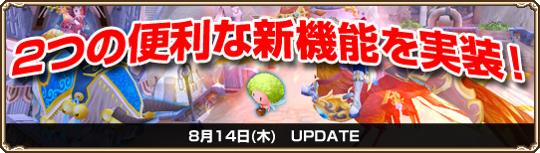 2つの便利な新機能を実装！

8月14日(木)　UPDATE